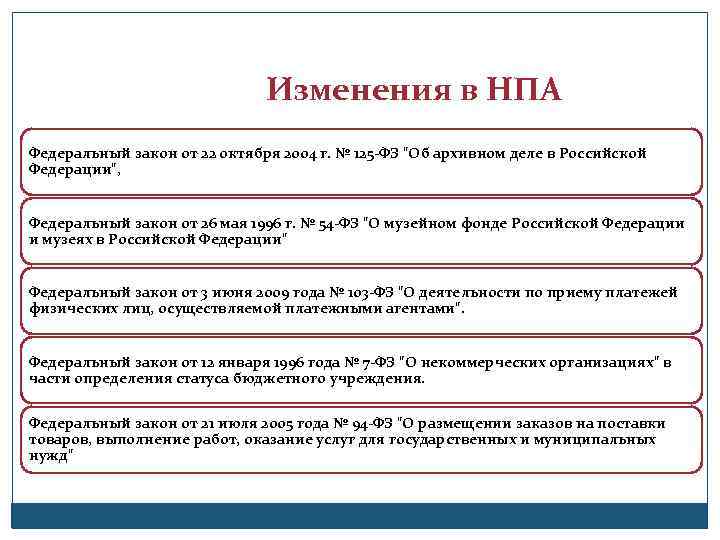 Изменения в НПА

Федеральный закон от 22 октября 2004 г. № 125-ФЗ "Об архивном деле в Российской Федерации",

Федеральный закон от 26 мая 1996 г. № 54-ФЗ "О музейном фонде Российской Федерации и музеях в Российской Федерации"

Федеральный закон от 3 июня 2009 года № 103-ФЗ "О деятельности по приему платежей физических лиц, осуществляемой платежными агентами".

Федеральный закон от 12 января 1996 года № 7-ФЗ "О некоммерческих организациях" в части определения статуса бюджетного учреждения.

Федеральный закон от 21 июля 2005 года № 94-ФЗ "О размещении заказов на поставки товаров, выполнение работ, оказание услуг для государственных и муниципальных нужд"